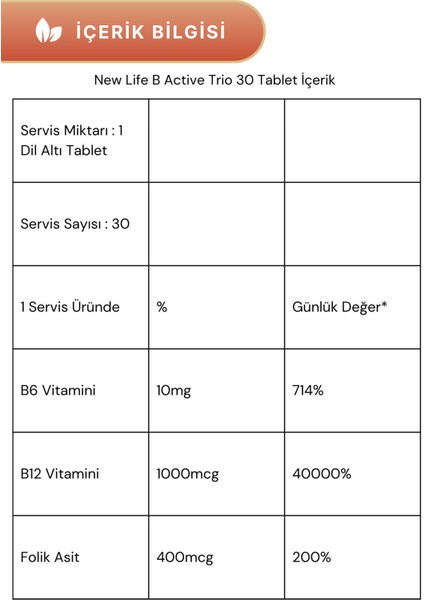 İÇERİK BİLGİSİ

New Life B Active Trio 30 Tablet İçerik

| Servis Miktarı : 1 Dil Altı Tablet | | |
|---|---|---|
| Servis Sayısı : 30 | | |
| 1 Servis Üründe | % | Günlük Değer* |
| B6 Vitamini | 10mg | 714% |
| B12 Vitamini | 1000mcg | 40000% |
| Folik Asit | 400mcg | 200% |